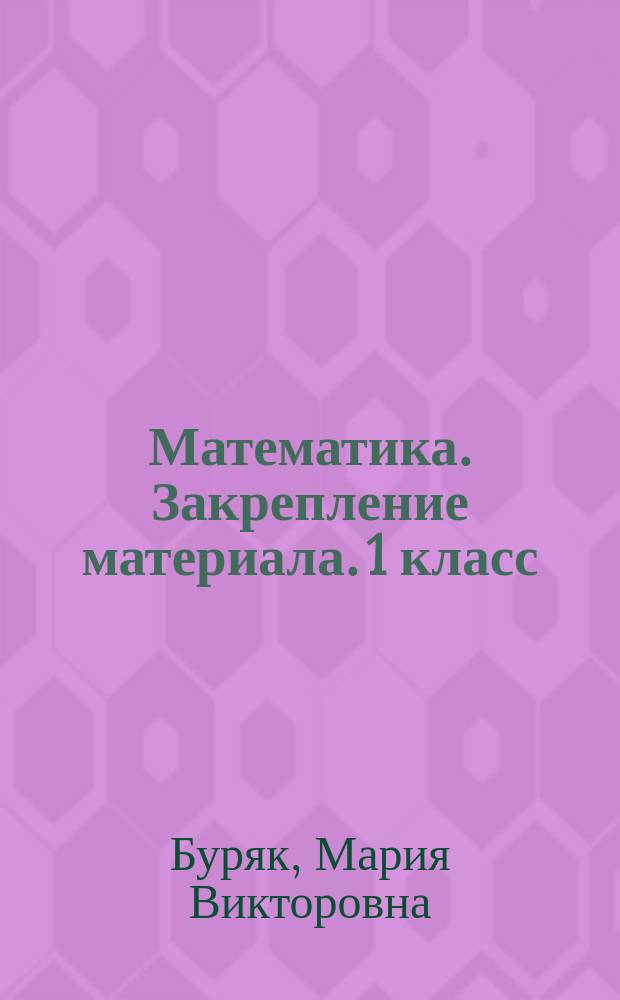 Математика. Закрепление материала. 1 класс

Буряк, Мария Викторовна